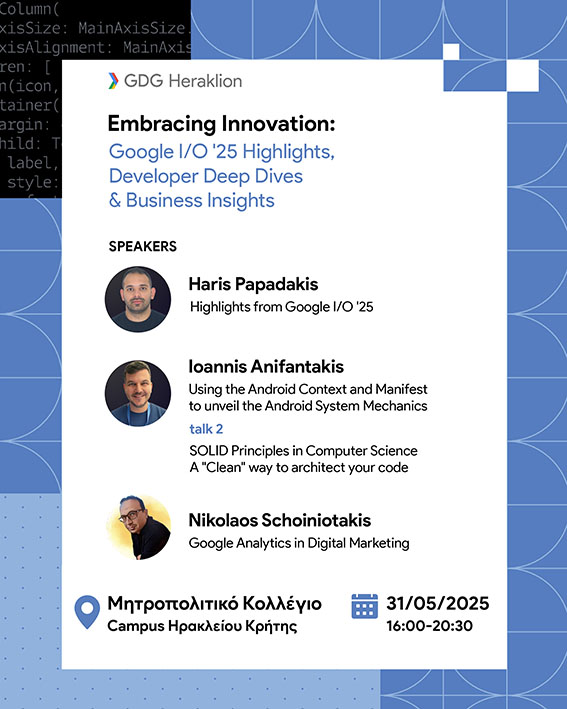 Column(
xisSize: MainAxisSize.
xisAlignment: MainAxis
ren: [
n(icon,
tainer(
argin:
hild: T
label,
style:

GDG Heraklion

Embracing Innovation:
Google I/O '25 Highlights, Developer Deep Dives & Business Insights

SPEAKERS

Haris Papadakis
Highlights from Google I/O '25

Ioannis Anifantakis
Using the Android Context and Manifest to unveil the Android System Mechanics
talk 2
SOLID Principles in Computer Science
A "Clean" way to architect your code

Nikolaos Schoiniotakis
Google Analytics in Digital Marketing

Μητροπολιτικό Κολλέγιο
Campus Ηρακλείου Κρήτης

31/05/2025
16:00-20:30